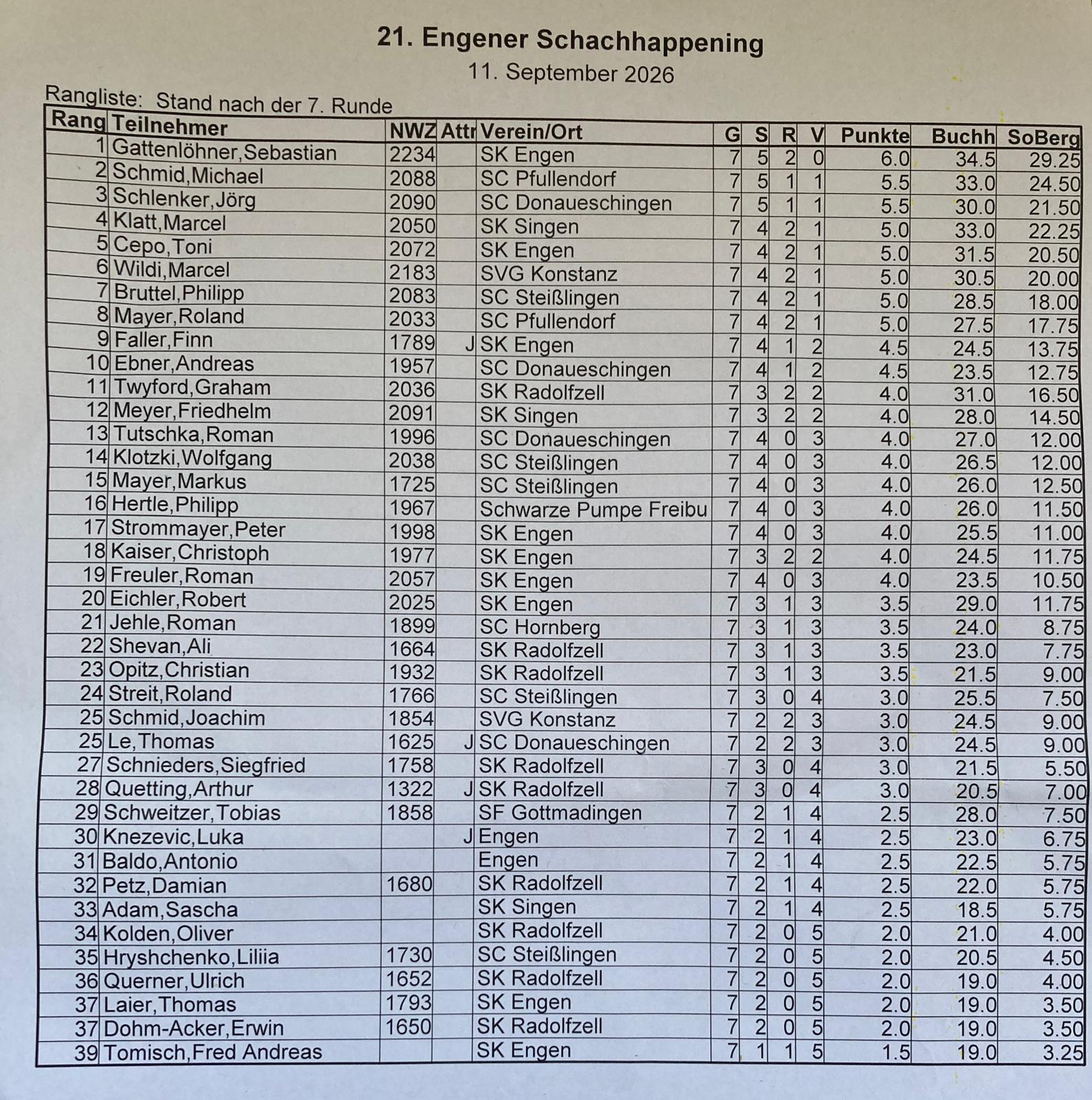 21. Engener Schachhappening
11. September 2026

Rangliste: Stand nach der 7. Runde

| Rang | Teilnehmer | NWZ | Attr | Verein/Ort | G | S | R | V | Punkte | Buchh | SoBerg |
|---|---|---|---|---|---|---|---|---|---|---|---|
| 1 | Gattenlöhner,Sebastian | 2234 | | SK Engen | 7 | 5 | 2 | 0 | 6.0 | 34.5 | 29.25 |
| 2 | Schmid,Michael | 2088 | | SC Pfullendorf | 7 | 5 | 1 | 1 | 5.5 | 33.0 | 24.50 |
| 3 | Schlenker,Jörg | 2090 | | SC Donaueschingen | 7 | 5 | 1 | 1 | 5.5 | 30.0 | 21.50 |
| 4 | Klatt,Marcel | 2050 | | SK Singen | 7 | 4 | 2 | 1 | 5.0 | 33.0 | 22.25 |
| 5 | Cepo,Toni | 2072 | | SK Engen | 7 | 4 | 2 | 1 | 5.0 | 31.5 | 20.50 |
| 6 | Wildi,Marcel | 2183 | | SVG Konstanz | 7 | 4 | 2 | 1 | 5.0 | 30.5 | 20.00 |
| 7 | Bruttel,Philipp | 2083 | | SC Steißlingen | 7 | 4 | 2 | 1 | 5.0 | 28.5 | 18.00 |
| 8 | Mayer,Roland | 2033 | | SC Pfullendorf | 7 | 4 | 2 | 1 | 5.0 | 27.5 | 17.75 |
| 9 | Faller,Finn | 1789 | J | SK Engen | 7 | 4 | 1 | 2 | 4.5 | 24.5 | 13.75 |
| 10 | Ebner,Andreas | 1957 | | SC Donaueschingen | 7 | 4 | 1 | 2 | 4.5 | 23.5 | 12.75 |
| 11 | Twyford,Graham | 2036 | | SK Radolfzell | 7 | 3 | 2 | 2 | 4.0 | 31.0 | 16.50 |
| 12 | Meyer,Friedhelm | 2091 | | SK Singen | 7 | 3 | 2 | 2 | 4.0 | 28.0 | 14.50 |
| 13 | Tutschka,Roman | 1996 | | SC Donaueschingen | 7 | 4 | 0 | 3 | 4.0 | 27.0 | 12.00 |
| 14 | Klotzki,Wolfgang | 2038 | | SC Steißlingen | 7 | 4 | 0 | 3 | 4.0 | 26.5 | 12.00 |
| 15 | Mayer,Markus | 1725 | | SC Steißlingen | 7 | 4 | 0 | 3 | 4.0 | 26.0 | 12.50 |
| 16 | Hertle,Philipp | 1967 | | Schwarze Pumpe Freibu | 7 | 4 | 0 | 3 | 4.0 | 26.0 | 11.50 |
| 17 | Strommayer,Peter | 1998 | | SK Engen | 7 | 4 | 0 | 3 | 4.0 | 25.5 | 11.00 |
| 18 | Kaiser,Christoph | 1977 | | SK Engen | 7 | 3 | 2 | 2 | 4.0 | 24.5 | 11.75 |
| 19 | Freuler,Roman | 2057 | | SK Engen | 7 | 4 | 0 | 3 | 4.0 | 23.5 | 10.50 |
| 20 | Eichler,Robert | 2025 | | SK Engen | 7 | 3 | 1 | 3 | 3.5 | 29.0 | 11.75 |
| 21 | Jehle,Roman | 1899 | | SC Hornberg | 7 | 3 | 1 | 3 | 3.5 | 24.0 | 8.75 |
| 22 | Shevan,Ali | 1664 | | SK Radolfzell | 7 | 3 | 1 | 3 | 3.5 | 23.0 | 7.75 |
| 23 | Opitz,Christian | 1932 | | SK Radolfzell | 7 | 3 | 1 | 3 | 3.5 | 21.5 | 9.00 |
| 24 | Streit,Roland | 1766 | | SC Steißlingen | 7 | 3 | 0 | 4 | 3.0 | 25.5 | 7.50 |
| 25 | Schmid,Joachim | 1854 | | SVG Konstanz | 7 | 2 | 2 | 3 | 3.0 | 24.5 | 9.00 |
| 25 | Le,Thomas | 1625 | J | SC Donaueschingen | 7 | 2 | 2 | 3 | 3.0 | 24.5 | 9.00 |
| 27 | Schnieders,Siegfried | 1758 | | SK Radolfzell | 7 | 3 | 0 | 4 | 3.0 | 21.5 | 5.50 |
| 28 | Quetting,Arthur | 1322 | J | SK Radolfzell | 7 | 3 | 0 | 4 | 3.0 | 20.5 | 7.00 |
| 29 | Schweitzer,Tobias | 1858 | | SF Gottmadingen | 7 | 2 | 1 | 4 | 2.5 | 28.0 | 7.50 |
| 30 | Knezevic,Luka | | J | Engen | 7 | 2 | 1 | 4 | 2.5 | 23.0 | 6.75 |
| 31 | Baldo,Antonio | | | Engen | 7 | 2 | 1 | 4 | 2.5 | 22.5 | 5.75 |
| 32 | Petz,Damian | 1680 | | SK Radolfzell | 7 | 2 | 1 | 4 | 2.5 | 22.0 | 5.75 |
| 33 | Adam,Sascha | | | SK Singen | 7 | 2 | 1 | 4 | 2.5 | 18.5 | 5.75 |
| 34 | Kolden,Oliver | | | SK Radolfzell | 7 | 2 | 0 | 5 | 2.0 | 21.0 | 4.00 |
| 35 | Hryshchenko,Liliia | 1730 | | SC Steißlingen | 7 | 2 | 0 | 5 | 2.0 | 20.5 | 4.50 |
| 36 | Querner,Ulrich | 1652 | | SK Radolfzell | 7 | 2 | 0 | 5 | 2.0 | 19.0 | 4.00 |
| 37 | Laier,Thomas | 1793 | | SK Engen | 7 | 2 | 0 | 5 | 2.0 | 19.0 | 3.50 |
| 37 | Dohm-Acker,Erwin | 1650 | | SK Radolfzell | 7 | 2 | 0 | 5 | 2.0 | 19.0 | 3.50 |
| 39 | Tomisch,Fred Andreas | | | SK Engen | 7 | 1 | 1 | 5 | 1.5 | 19.0 | 3.25 |